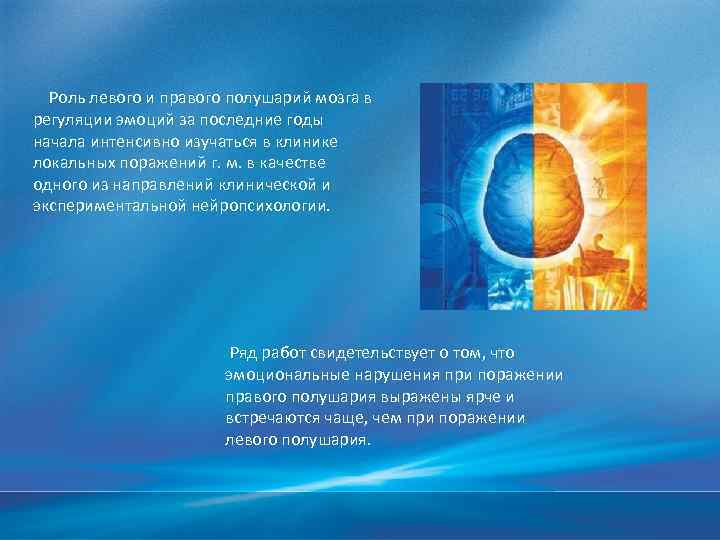 Роль левого и правого полушарий мозга в регуляции эмоций за последние годы начала интенсивно изучаться в клинике локальных поражений г. м. в качестве одного из направлений клинической и экспериментальной нейропсихологии.

Ряд работ свидетельствует о том, что эмоциональные нарушения при поражении правого полушария выражены ярче и встречаются чаще, чем при поражении левого полушария.